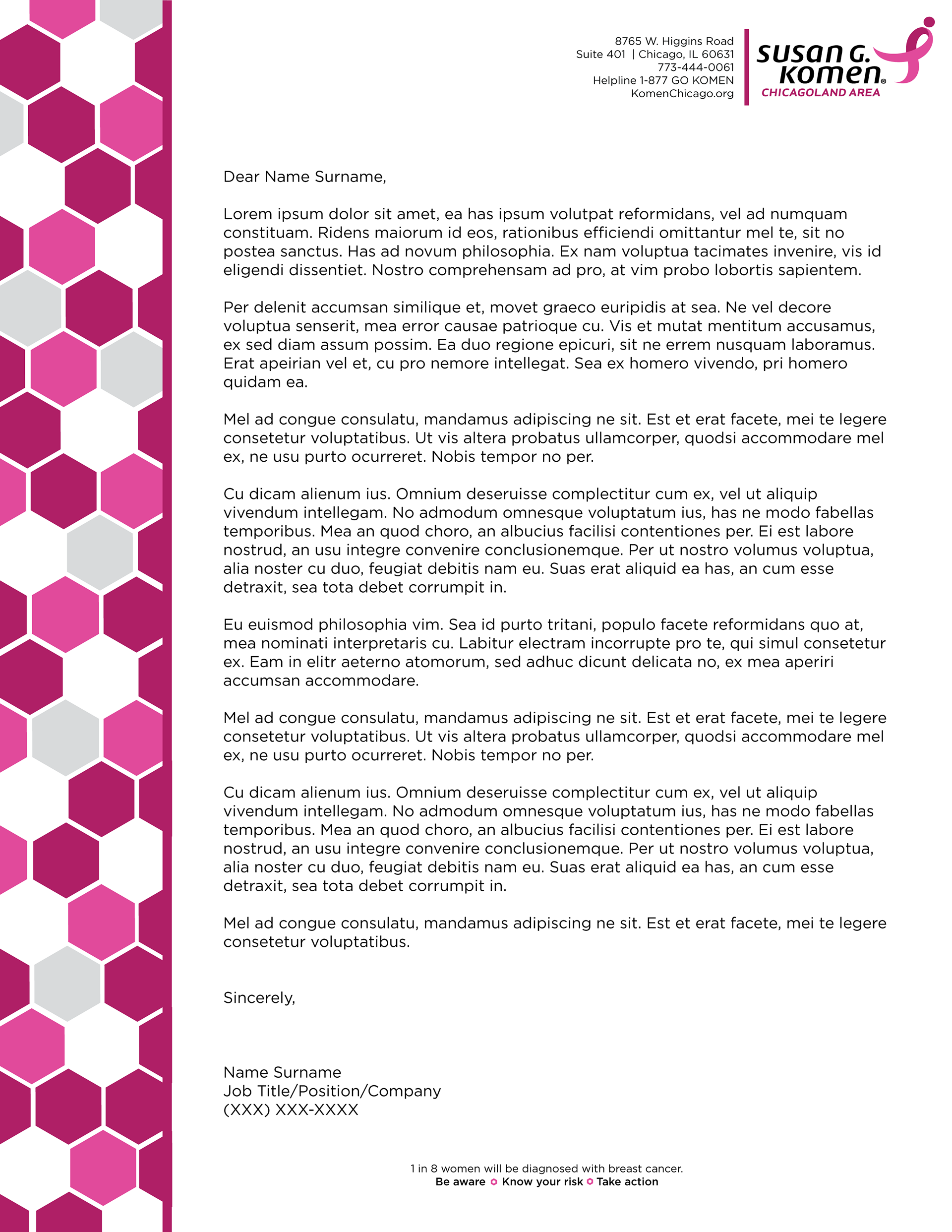 8765 W. Higgins Road
Suite 401 | Chicago, IL 60631
773-444-0061
Helpline 1-877 GO KOMEN
KomenChicago.org

susan G. komen®
CHICAGOLAND AREA

Dear Name Surname,

Lorem ipsum dolor sit amet, ea has ipsum volutpat reformidans, vel ad numquam constituam. Ridens maiorum id eos, rationibus efficiendi omittantur mel te, sit no postea sanctus. Has ad novum philosophia. Ex nam voluptua tacimates invenire, vis id eligendi dissentiet. Nostro comprehensam ad pro, at vim probo lobortis sapientem.

Per delenit accumsan similique et, movet graeco euripidis at sea. Ne vel decore voluptua senserit, mea error causae patrioque cu. Vis et mutat mentitum accusamus, ex sed diam assum possim. Ea duo regione epicuri, sit ne errem nusquam laboramus. Erat apeirian vel et, cu pro nemore intellegat. Sea ex homero vivendo, pri homero quidam ea.

Mel ad congue consulatu, mandamus adipiscing ne sit. Est et erat facete, mei te legere consetetur voluptatibus. Ut vis altera probatus ullamcorper, quodsi accommodare mel ex, ne usu purto ocurreret. Nobis tempor no per.

Cu dicam alienum ius. Omnium deseruisse complectitur cum ex, vel ut aliquip vivendum intellegam. No admodum omnesque voluptatum ius, has ne modo fabellas temporibus. Mea an quod choro, an albucius facilisi contentiones per. Ei est labore nostrud, an usu integre convenire conclusionemque. Per ut nostro volumus voluptua, alia noster cu duo, feugiat debitis nam eu. Suas erat aliquid ea has, an cum esse detraxit, sea tota debet corrumpit in.

Eu euismod philosophia vim. Sea id purto tritani, populo facete reformidans quo at, mea nominati interpretaris cu. Labitur electram incorrupte pro te, qui simul consetetur ex. Eam in elitr aeterno atomorum, sed adhuc dicunt delicata no, ex mea aperiri accumsan accommodare.

Mel ad congue consulatu, mandamus adipiscing ne sit. Est et erat facete, mei te legere consetetur voluptatibus. Ut vis altera probatus ullamcorper, quodsi accommodare mel ex, ne usu purto ocurreret. Nobis tempor no per.

Cu dicam alienum ius. Omnium deseruisse complectitur cum ex, vel ut aliquip vivendum intellegam. No admodum omnesque voluptatum ius, has ne modo fabellas temporibus. Mea an quod choro, an albucius facilisi contentiones per. Ei est labore nostrud, an usu integre convenire conclusionemque. Per ut nostro volumus voluptua, alia noster cu duo, feugiat debitis nam eu. Suas erat aliquid ea has, an cum esse detraxit, sea tota debet corrumpit in.

Mel ad congue consulatu, mandamus adipiscing ne sit. Est et erat facete, mei te legere consetetur voluptatibus.

Sincerely,

Name Surname
Job Title/Position/Company
(XXX) XXX-XXXX

1 in 8 women will be diagnosed with breast cancer.
Be aware Know your risk Take action